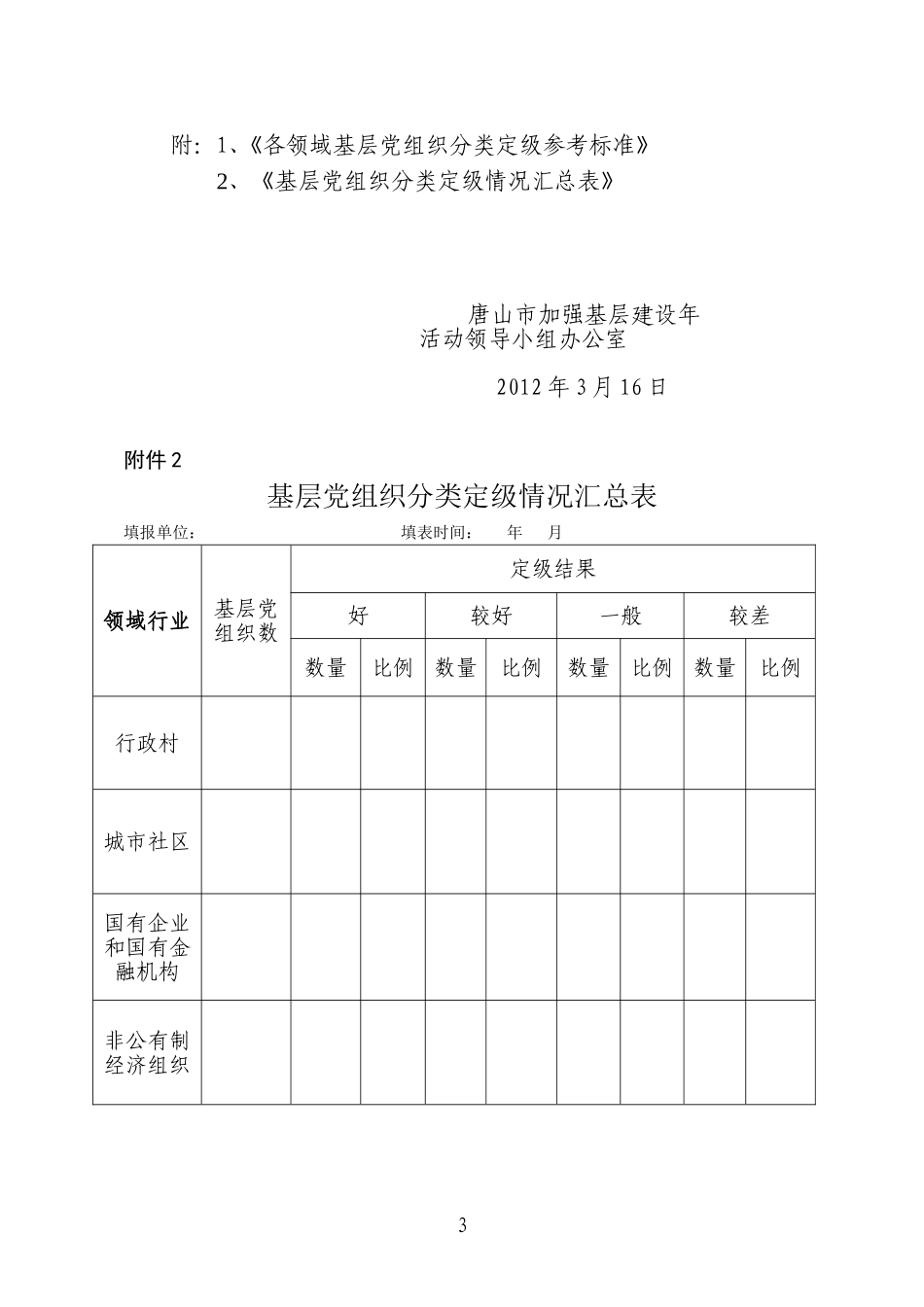 附：1、《各领域基层党组织分类定级参考标准》

2、《基层党组织分类定级情况汇总表》

唐山市加强基层建设年
活动领导小组办公室

2012 年 3 月 16 日

附件 2

基层党组织分类定级情况汇总表

填报单位：　　　　　　填表时间：　年　月

| 领域行业 | 基层党组织数 | 定级结果 | | | | | | | |
|---|---|---|---|---|---|---|---|---|---|
| | | 好 | | 较好 | | 一般 | | 较差 | |
| | | 数量 | 比例 | 数量 | 比例 | 数量 | 比例 | 数量 | 比例 |
| 行政村 | | | | | | | | | |
| 城市社区 | | | | | | | | | |
| 国有企业和国有金融机构 | | | | | | | | | |
| 非公有制经济组织 | | | | | | | | | |

3